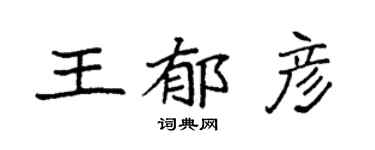 王郁彦

词典网